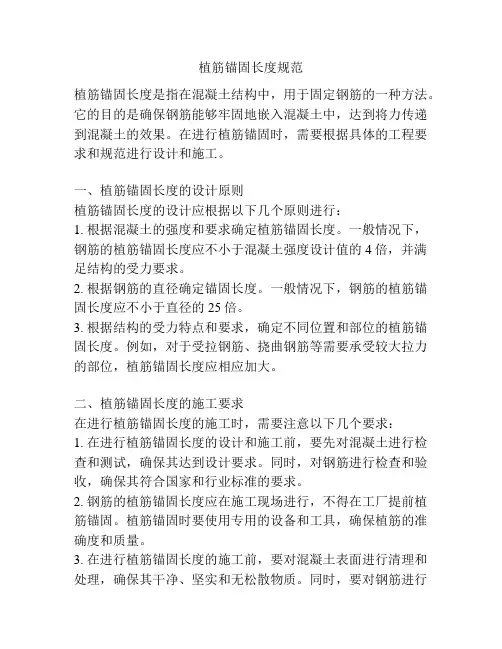 植筋锚固长度规范

植筋锚固长度是指在混凝土结构中，用于固定钢筋的一种方法。它的目的是确保钢筋能够牢固地嵌入混凝土中，达到将力传递到混凝土的效果。在进行植筋锚固时，需要根据具体的工程要求和规范进行设计和施工。

一、植筋锚固长度的设计原则
植筋锚固长度的设计应根据以下几个原则进行：
1. 根据混凝土的强度和要求确定植筋锚固长度。一般情况下，钢筋的植筋锚固长度应不小于混凝土强度设计值的 4 倍，并满足结构的受力要求。
2. 根据钢筋的直径确定锚固长度。一般情况下，钢筋的植筋锚固长度应不小于直径的 25 倍。
3. 根据结构的受力特点和要求，确定不同位置和部位的植筋锚固长度。例如，对于受拉钢筋、挠曲钢筋等需要承受较大拉力的部位，植筋锚固长度应相应加大。

二、植筋锚固长度的施工要求
在进行植筋锚固长度的施工时，需要注意以下几个要求：
1. 在进行植筋锚固长度的设计和施工前，要先对混凝土进行检查和测试，确保其达到设计要求。同时，对钢筋进行检查和验收，确保其符合国家和行业标准的要求。
2. 钢筋的植筋锚固长度应在施工现场进行，不得在工厂提前植筋锚固。植筋锚固时要使用专用的设备和工具，确保植筋的准确度和质量。
3. 在进行植筋锚固长度的施工前，要对混凝土表面进行清理和处理，确保其干净、坚实和无松散物质。同时，要对钢筋进行